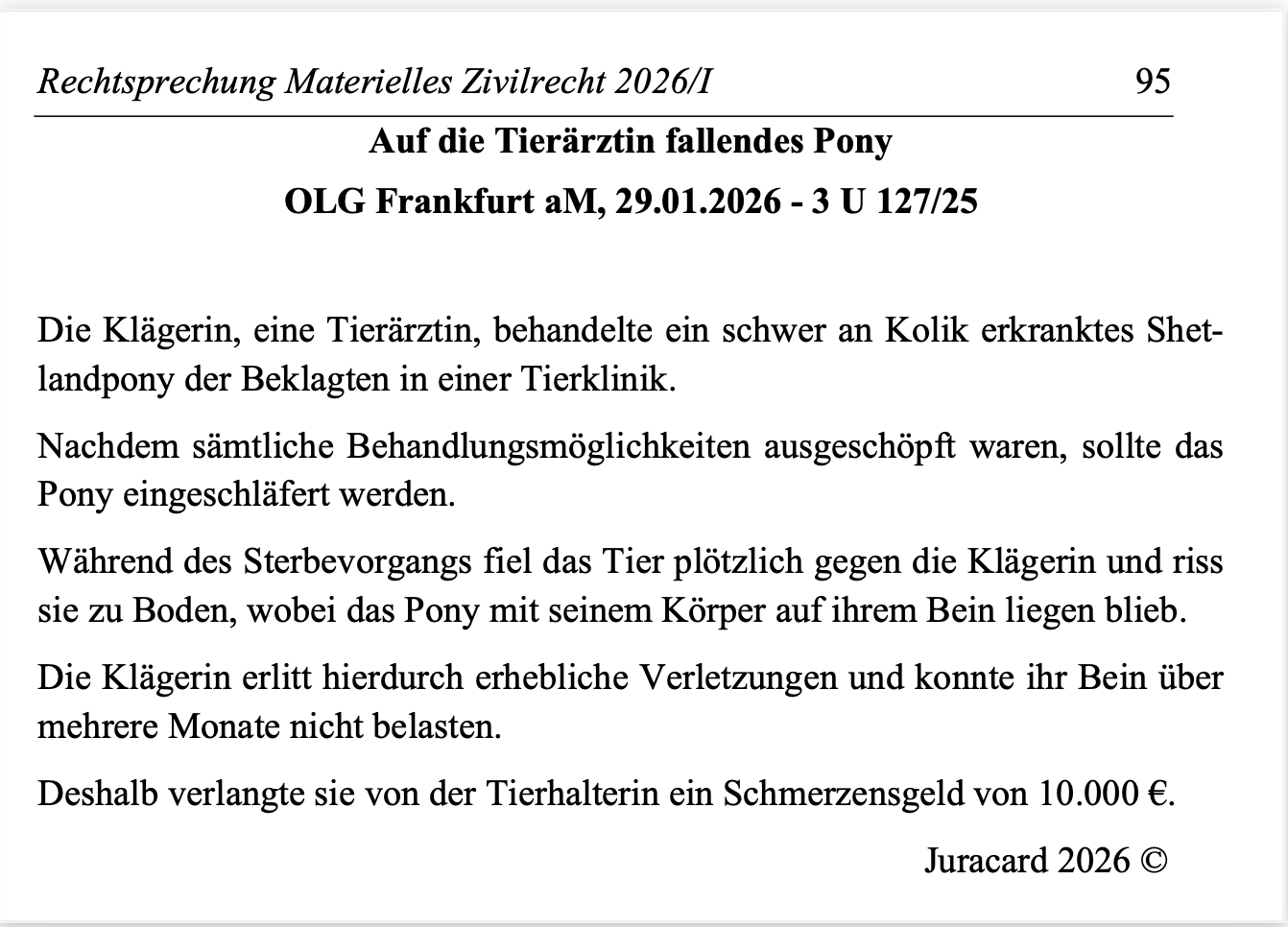 Rechtsprechung Materielles Zivilrecht 2026/I 95

Auf die Tierärztin fallendes Pony

OLG Frankfurt aM, 29.01.2026 - 3 U 127/25

Die Klägerin, eine Tierärztin, behandelte ein schwer an Kolik erkranktes Shetlandpony der Beklagten in einer Tierklinik.

Nachdem sämtliche Behandlungsmöglichkeiten ausgeschöpft waren, sollte das Pony eingeschläfert werden.

Während des Sterbevorgangs fiel das Tier plötzlich gegen die Klägerin und riss sie zu Boden, wobei das Pony mit seinem Körper auf ihrem Bein liegen blieb.

Die Klägerin erlitt hierdurch erhebliche Verletzungen und konnte ihr Bein über mehrere Monate nicht belasten.

Deshalb verlangte sie von der Tierhalterin ein Schmerzensgeld von 10.000 €.

Juracard 2026 ©